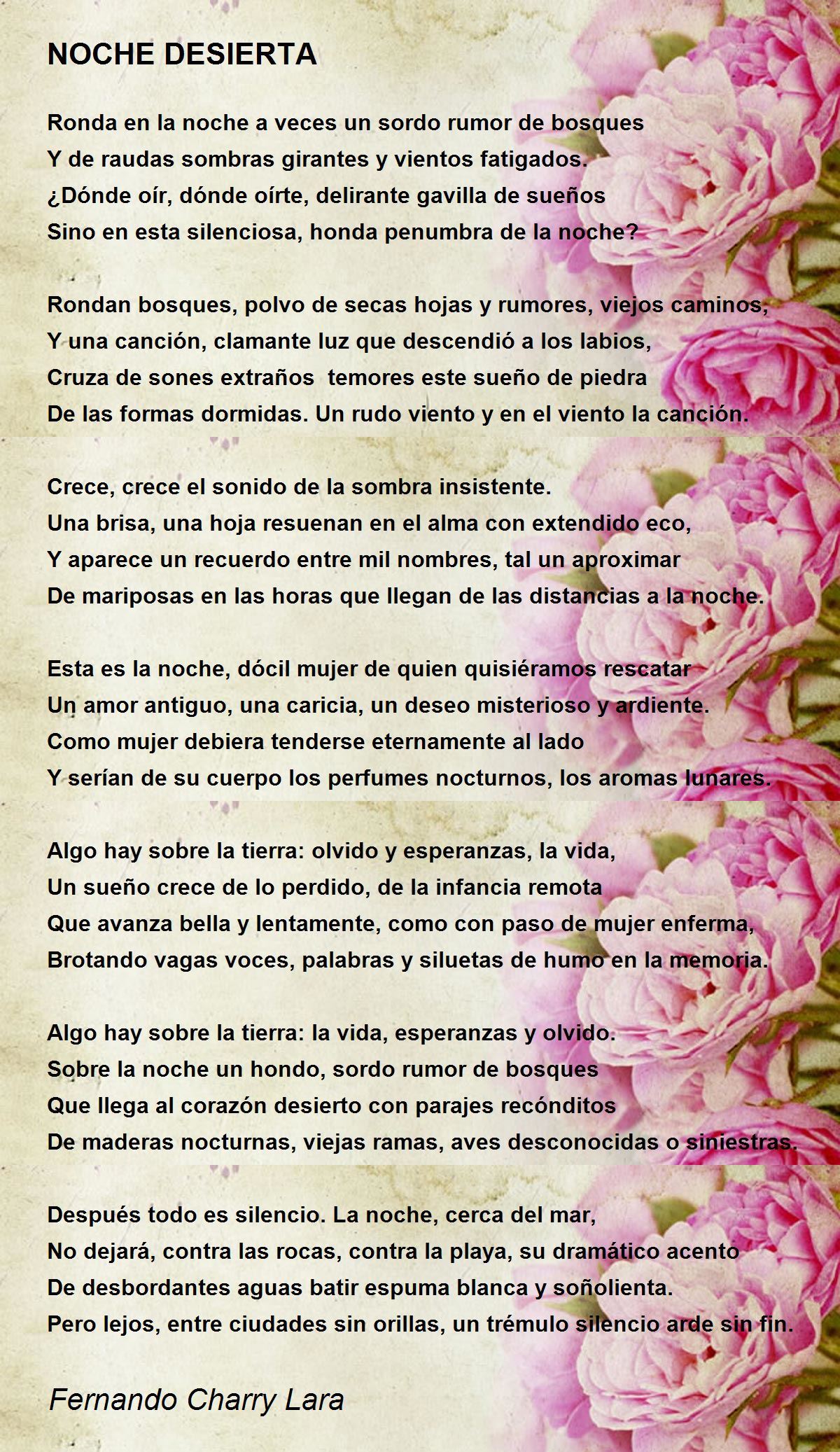 NOCHE DESIERTA

Ronda en la noche a veces un sordo rumor de bosques
Y de raudas sombras girantes y vientos fatigados.
¿Dónde oír, dónde oírte, delirante gavilla de sueños
Sino en esta silenciosa, honda penumbra de la noche?

Rondan bosques, polvo de secas hojas y rumores, viejos caminos,
Y una canción, clamante luz que descendió a los labios,
Cruza de sones extraños  temores este sueño de piedra
De las formas dormidas. Un rudo viento y en el viento la canción.

Crece, crece el sonido de la sombra insistente.
Una brisa, una hoja resuenan en el alma con extendido eco,
Y aparece un recuerdo entre mil nombres, tal un aproximar
De mariposas en las horas que llegan de las distancias a la noche.

Esta es la noche, dócil mujer de quien quisiéramos rescatar
Un amor antiguo, una caricia, un deseo misterioso y ardiente.
Como mujer debiera tenderse eternamente al lado
Y serían de su cuerpo los perfumes nocturnos, los aromas lunares.

Algo hay sobre la tierra: olvido y esperanzas, la vida,
Un sueño crece de lo perdido, de la infancia remota
Que avanza bella y lentamente, como con paso de mujer enferma,
Brotando vagas voces, palabras y siluetas de humo en la memoria.

Algo hay sobre la tierra: la vida, esperanzas y olvido.
Sobre la noche un hondo, sordo rumor de bosques
Que llega al corazón desierto con parajes recónditos
De maderas nocturnas, viejas ramas, aves desconocidas o siniestras.

Después todo es silencio. La noche, cerca del mar,
No dejará, contra las rocas, contra la playa, su dramático acento
De desbordantes aguas batir espuma blanca y soñolienta.
Pero lejos, entre ciudades sin orillas, un trémulo silencio arde sin fin.

Fernando Charry Lara